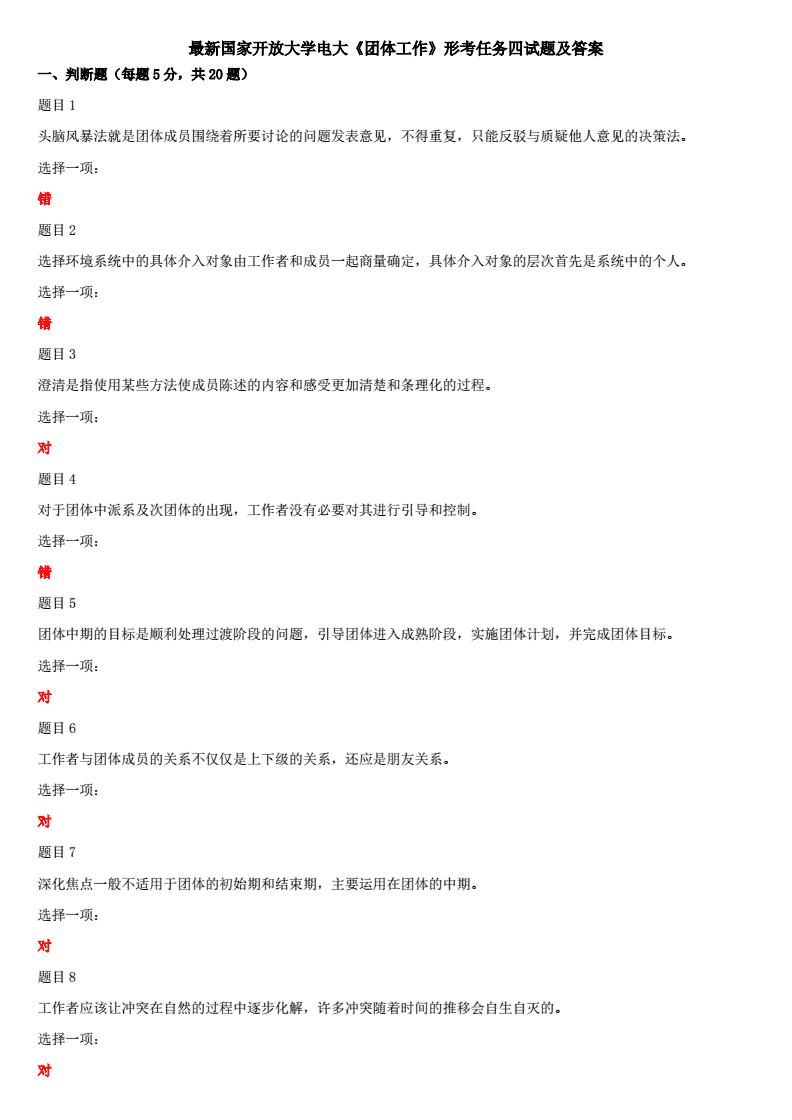 最新国家开放大学电大《团体工作》形考任务四试题及答案

一、判断题（每题 5 分，共 20 题）

题目 1

头脑风暴法就是团体成员围绕着所要讨论的问题发表意见，不得重复，只能反驳与质疑他人意见的决策法。

选择一项：

错

题目 2

选择环境系统中的具体介入对象由工作者和成员一起商量确定，具体介入对象的层次首先是系统中的个人。

选择一项：

错

题目 3

澄清是指使用某些方法使成员陈述的内容和感受更加清楚和条理化的过程。

选择一项：

对

题目 4

对于团体中派系及次团体的出现，工作者没有必要对其进行引导和控制。

选择一项：

错

题目 5

团体中期的目标是顺利处理过渡阶段的问题，引导团体进入成熟阶段，实施团体计划，并完成团体目标。

选择一项：

对

题目 6

工作者与团体成员的关系不仅仅是上下级的关系，还应是朋友关系。

选择一项：

对

题目 7

深化焦点一般不适用于团体的初始期和结束期，主要运用在团体的中期。

选择一项：

对

题目 8

工作者应该让冲突在自然的过程中逐步化解，许多冲突随着时间的推移会自生自灭的。

选择一项：

对